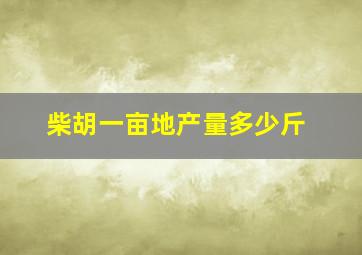 柴胡一亩地产量多少斤